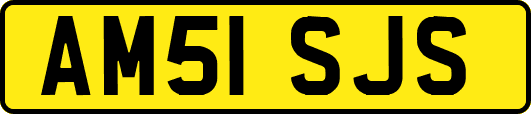 AM51 SJS